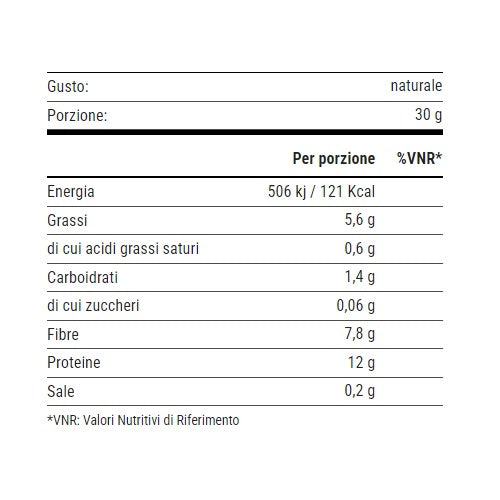 | Gusto: | naturale |
|---|---|
| Porzione: | 30 g |

| | Per porzione | %VNR* |
|---|---|---|
| Energia | 506 kj / 121 Kcal | |
| Grassi | 5,6 g | |
| di cui acidi grassi saturi | 0,6 g | |
| Carboidrati | 1,4 g | |
| di cui zuccheri | 0,06 g | |
| Fibre | 7,8 g | |
| Proteine | 12 g | |
| Sale | 0,2 g | |

*VNR: Valori Nutritivi di Riferimento